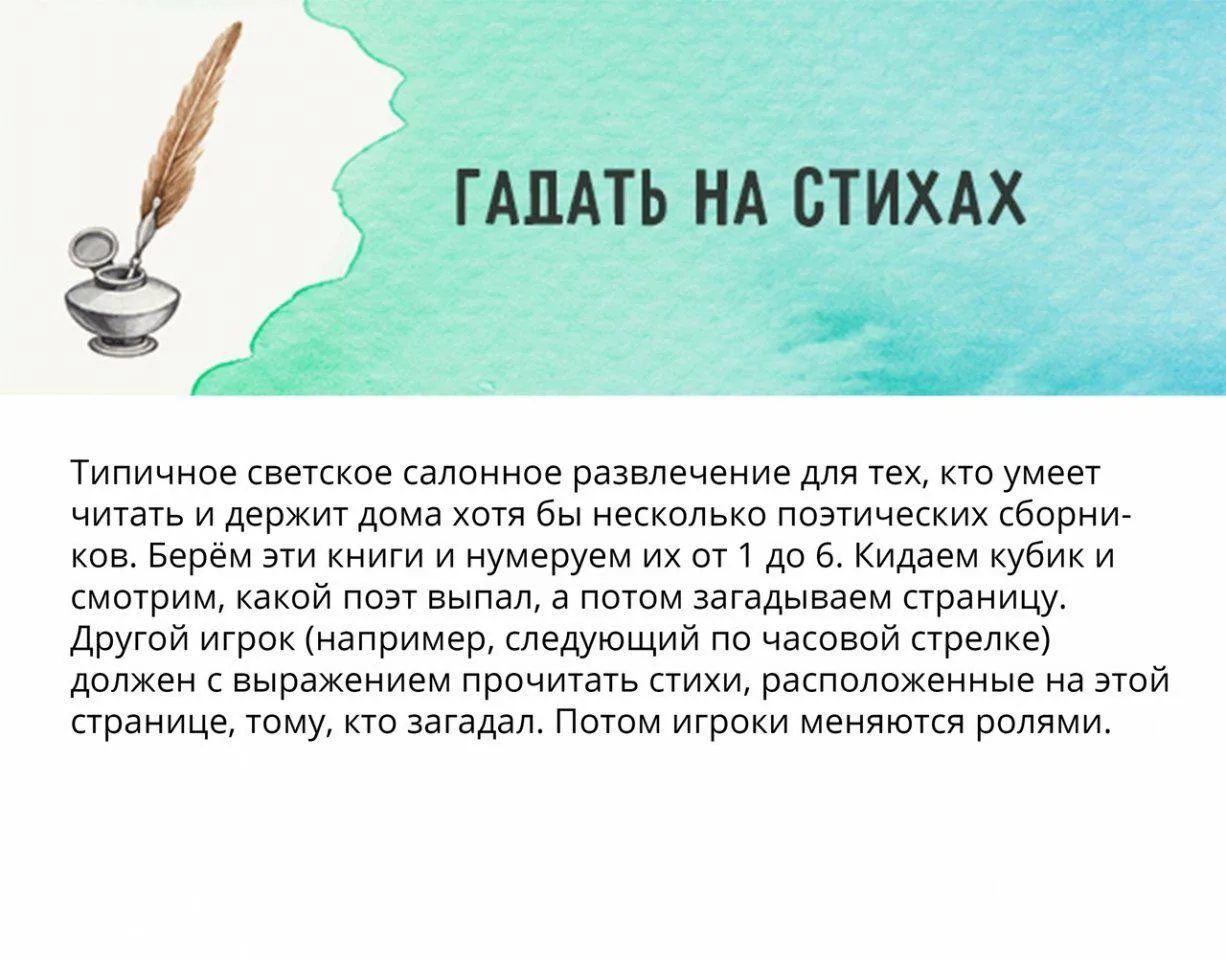 ГАДАТЬ НА СТИХАХ

Типичное светское салонное развлечение для тех, кто умеет читать и держит дома хотя бы несколько поэтических сборников. Берём эти книги и нумеруем их от 1 до 6. Кидаем кубик и смотрим, какой поэт выпал, а потом загадываем страницу. Другой игрок (например, следующий по часовой стрелке) должен с выражением прочитать стихи, расположенные на этой странице, тому, кто загадал. Потом игроки меняются ролями.